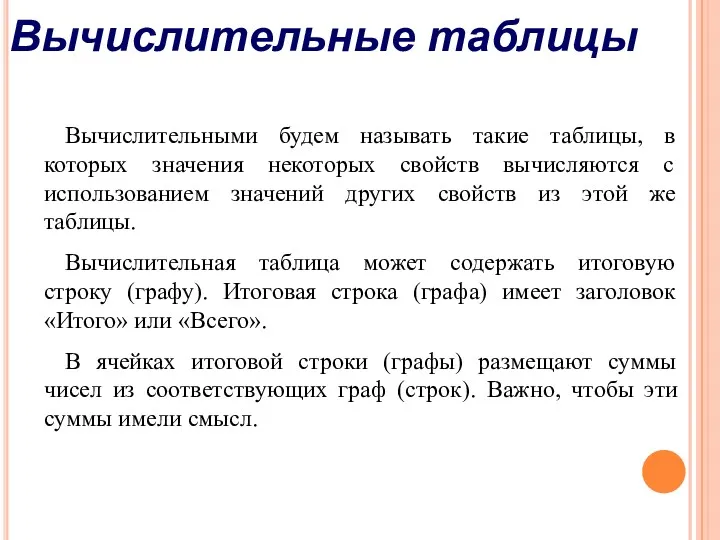 Вычислительные таблицы

Вычислительными будем называть такие таблицы, в которых значения некоторых свойств вычисляются с использованием значений других свойств из этой же таблицы.

Вычислительная таблица может содержать итоговую строку (графу). Итоговая строка (графа) имеет заголовок «Итого» или «Всего».

В ячейках итоговой строки (графы) размещают суммы чисел из соответствующих граф (строк). Важно, чтобы эти суммы имели смысл.